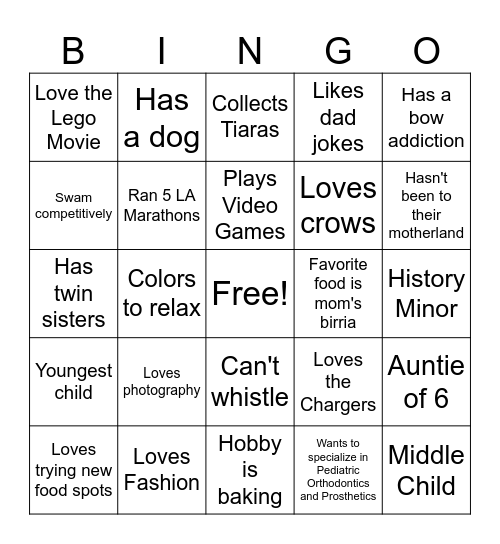 | B | I | N | G | O |
|---|---|---|---|---|
| Love the Lego Movie | Has a dog | Collects Tiaras | Likes dad jokes | Has a bow addiction |
| Swam competitively | Ran 5 LA Marathons | Plays Video Games | Loves crows | Hasn't been to their motherland |
| Has twin sisters | Colors to relax | Free! | Favorite food is mom's birria | History Minor |
| Youngest child | Loves photography | Can't whistle | Loves the Chargers | Auntie of 6 |
| Loves trying new food spots | Loves Fashion | Hobby is baking | Wants to specialize in Pediatric Orthodontics and Prosthetics | Middle Child |